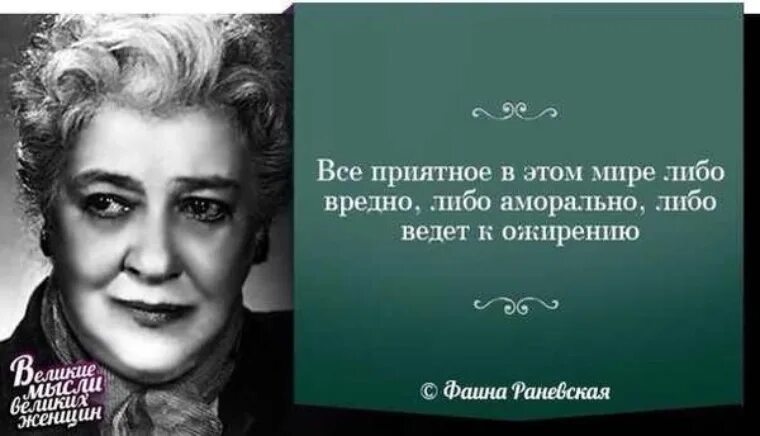 Все приятное в этом мире либо вредно, либо аморально, либо ведет к ожирению

© Фаина Раневская

Великие мысли великих женщин